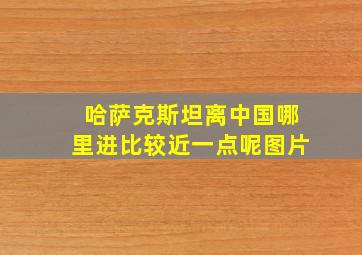 哈萨克斯坦离中国哪里进比较近一点呢图片